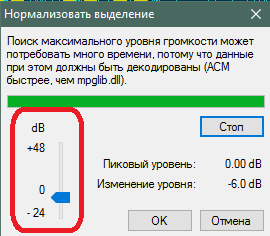 Нормализовать выделение

Поиск максимального уровня громкости может потребовать много времени, потому что данные при этом должны быть декодированы (ACM быстрее, чем mpglib.dll).

dB
+48
0
- 24

Стоп

Пиковый уровень: 0.00 dB
Изменение уровня: -6.0 dB

OK
Отмена